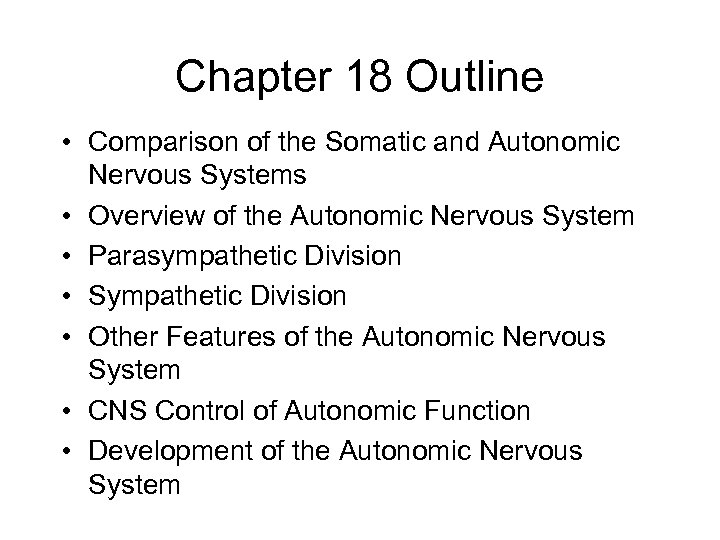 Chapter 18 Outline

• Comparison of the Somatic and Autonomic Nervous Systems
• Overview of the Autonomic Nervous System
• Parasympathetic Division
• Sympathetic Division
• Other Features of the Autonomic Nervous System
• CNS Control of Autonomic Function
• Development of the Autonomic Nervous System